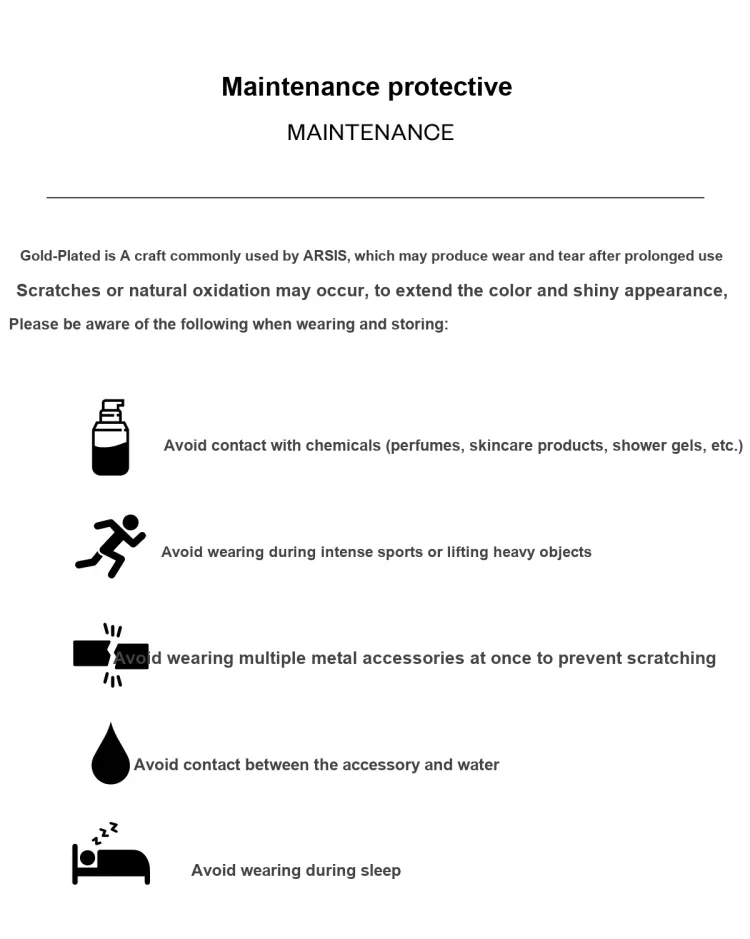 Maintenance protective

MAINTENANCE

Gold-Plated is A craft commonly used by ARSIS, which may produce wear and tear after prolonged use

Scratches or natural oxidation may occur, to extend the color and shiny appearance,

Please be aware of the following when wearing and storing:

Avoid contact with chemicals (perfumes, skincare products, shower gels, etc.)

Avoid wearing during intense sports or lifting heavy objects

Avoid wearing multiple metal accessories at once to prevent scratching

Avoid contact between the accessory and water

Avoid wearing during sleep